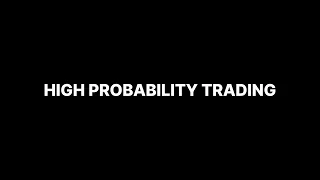 HIGH PROBABILITY TRADING